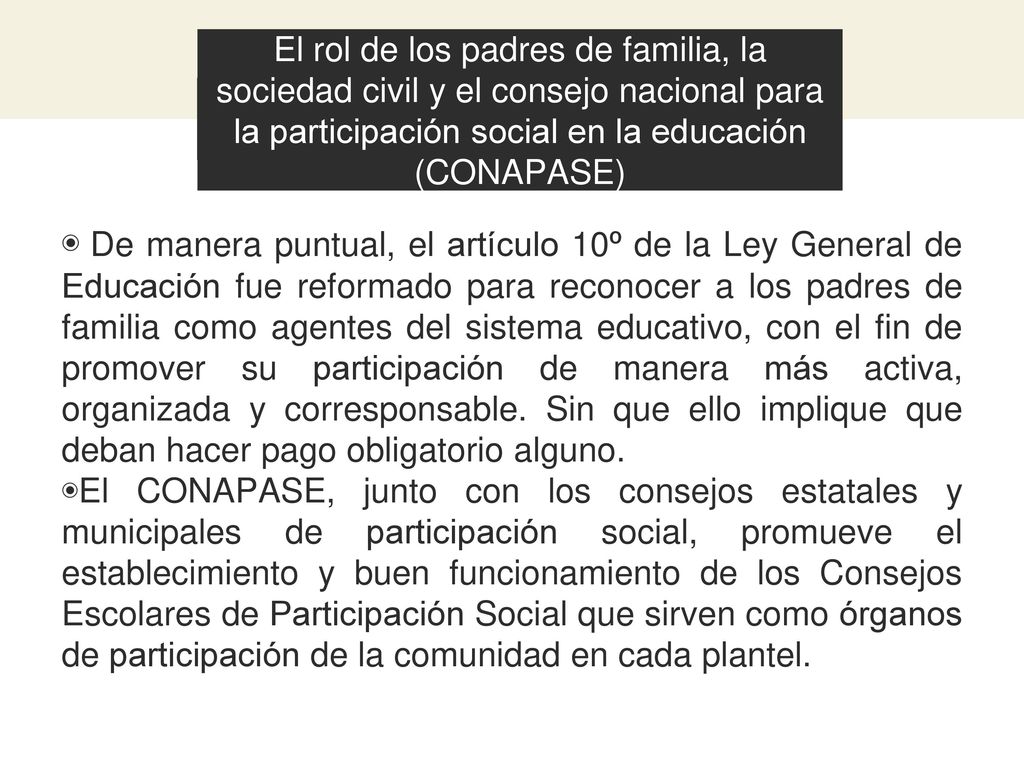 El rol de los padres de familia, la sociedad civil y el consejo nacional para la participación social en la educación (CONAPASE)

◉ De manera puntual, el artículo 10º de la Ley General de Educación fue reformado para reconocer a los padres de familia como agentes del sistema educativo, con el fin de promover su participación de manera más activa, organizada y corresponsable. Sin que ello implique que deban hacer pago obligatorio alguno.

◉El CONAPASE, junto con los consejos estatales y municipales de participación social, promueve el establecimiento y buen funcionamiento de los Consejos Escolares de Participación Social que sirven como órganos de participación de la comunidad en cada plantel.